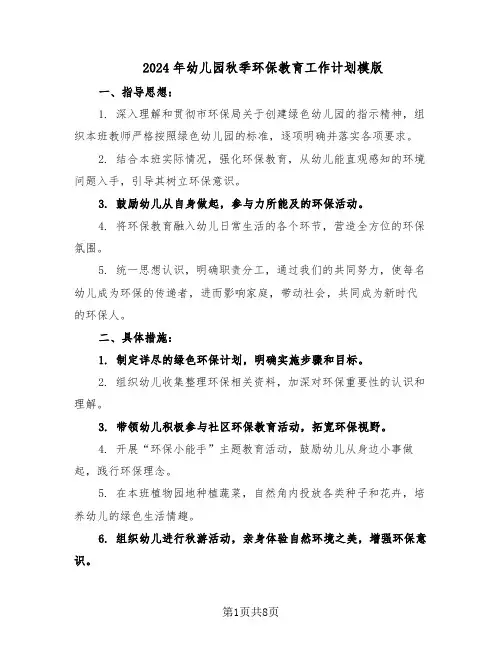 2024年幼儿园秋季环保教育工作计划模版

一、指导思想：

1. 深入理解和贯彻市环保局关于创建绿色幼儿园的指示精神，组织本班教师严格按照绿色幼儿园的标准，逐项明确并落实各项要求。

2. 结合本班实际情况，强化环保教育，从幼儿能直观感知的环境问题入手，引导其树立环保意识。

3. 鼓励幼儿从自身做起，参与力所能及的环保活动。

4. 将环保教育融入幼儿日常生活的各个环节，营造全方位的环保氛围。

5. 统一思想认识，明确职责分工，通过我们的共同努力，使每名幼儿成为环保的传递者，进而影响家庭，带动社会，共同成为新时代的环保人。

二、具体措施：

1. 制定详尽的绿色环保计划，明确实施步骤和目标。

2. 组织幼儿收集整理环保相关资料，加深对环保重要性的认识和理解。

3. 带领幼儿积极参与社区环保教育活动，拓宽环保视野。

4. 开展“环保小能手”主题教育活动，鼓励幼儿从身边小事做起，践行环保理念。

5. 在本班植物园地种植蔬菜，自然角内投放各类种子和花卉，培养幼儿的绿色生活情趣。

6. 组织幼儿进行秋游活动，亲身体验自然环境之美，增强环保意识。

第1页共8页